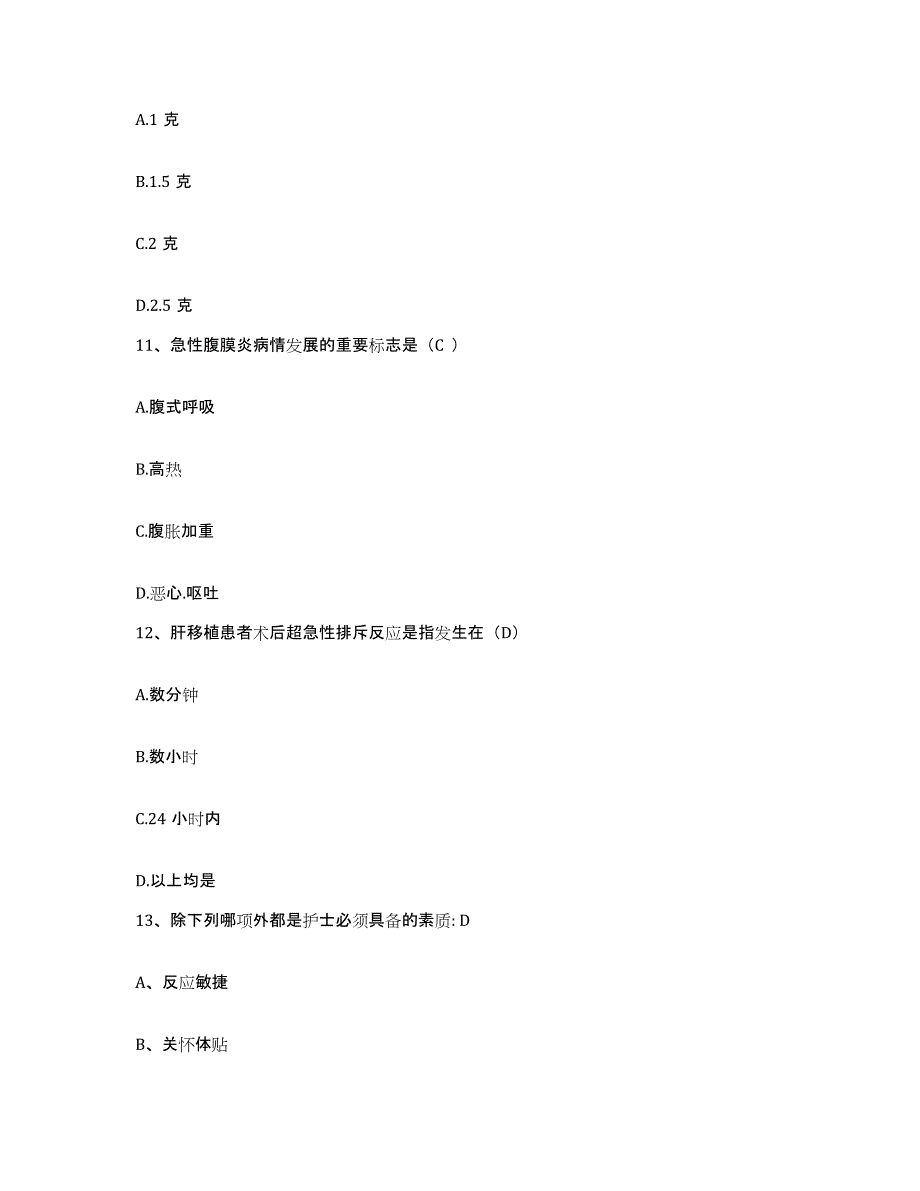 A.1 克

B.1.5 克

C.2 克

D.2.5 克

11、急性腹膜炎病情发展的重要标志是（C ）

A.腹式呼吸

B.高热

C.腹胀加重

D.恶心.呕吐

12、肝移植患者术后超急性排斥反应是指发生在（D）

A.数分钟

B.数小时

C.24 小时内

D.以上均是

13、除下列哪项外都是护士必须具备的素质: D

A、反应敏捷

B、关怀体贴